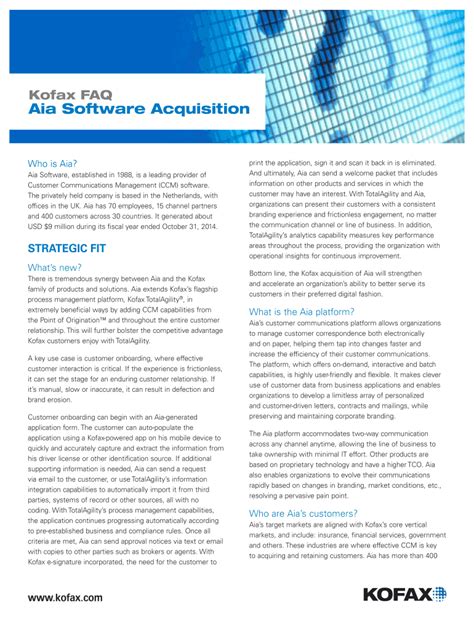 Kofax FAQ
Aia Software Acquisition

Who is Aia?
Aia Software, established in 1988, is a leading provider of Customer Communications Management (CCM) software. The privately held company is based in the Netherlands, with offices in the UK. Aia has 70 employees, 15 channel partners and 400 customers across 30 countries. It generated about USD $9 million during its fiscal year ended October 31, 2014.

STRATEGIC FIT

What's new?
There is tremendous synergy between Aia and the Kofax family of products and solutions. Aia extends Kofax's flagship process management platform, Kofax TotalAgility®, in extremely beneficial ways by adding CCM capabilities from the Point of Origination™ and throughout the entire customer relationship. This will further bolster the competitive advantage Kofax customers enjoy with TotalAgility.

A key use case is customer onboarding, where effective customer interaction is critical. If the experience is frictionless, it can set the stage for an enduring customer relationship. If it's manual, slow or inaccurate, it can result in defection and brand erosion.

Customer onboarding can begin with an Aia-generated application form. The customer can auto-populate the application using a Kofax-powered app on his mobile device to quickly and accurately capture and extract the information from his driver license or other identification source. If additional supporting information is needed, Aia can send a request via email to the customer, or use TotalAgility's information integration capabilities to automatically import it from third parties, systems of record or other sources, all with no coding. With TotalAgility's process management capabilities, the application continues progressing automatically according to pre-established business and compliance rules. Once all criteria are met, Aia can send approval notices via text or email with copies to other parties such as brokers or agents. With Kofax e-signature incorporated, the need for the customer to print the application, sign it and scan it back in is eliminated. And ultimately, Aia can send a welcome packet that includes information on other products and services in which the customer may have an interest. With TotalAgility and Aia, organizations can present their customers with a consistent branding experience and frictionless engagement, no matter the communication channel or line of business. In addition, TotalAgility's analytics capability measures key performance areas throughout the process, providing the organization with operational insights for continuous improvement.

Bottom line, the Kofax acquisition of Aia will strengthen and accelerate an organization's ability to better serve its customers in their preferred digital fashion.

What is the Aia platform?
Aia's customer communications platform allows organizations to manage customer correspondence both electronically and on paper, helping them tap into changes faster and increase the efficiency of their customer communications. The platform, which offers on-demand, interactive and batch capabilities, is highly user-friendly and flexible. It makes clever use of customer data from business applications and enables organizations to develop a limitless array of personalized and customer-driven letters, contracts and mailings, while preserving and maintaining corporate branding.

The Aia platform accommodates two-way communication across any channel anytime, allowing the line of business to take ownership with minimal IT effort. Other products are based on proprietary technology and have a higher TCO. Aia also enables organizations to evolve their communications rapidly based on changes in branding, market conditions, etc., resolving a pervasive pain point.

Who are Aia's customers?
Aia's target markets are aligned with Kofax's core vertical markets, and include: insurance, financial services, government and others. These industries are where effective CCM is key to acquiring and retaining customers. Aia has more than 400

www.kofax.com

KOFAX